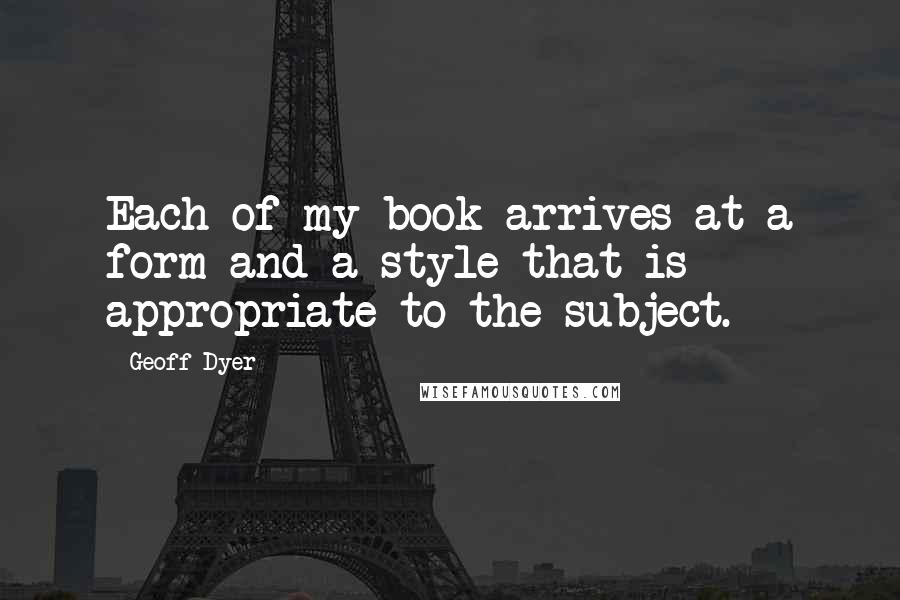 Each of my book arrives at a form and a style that is appropriate to the subject.

Geoff Dyer

WISEFAMOUSQUOTES.COM